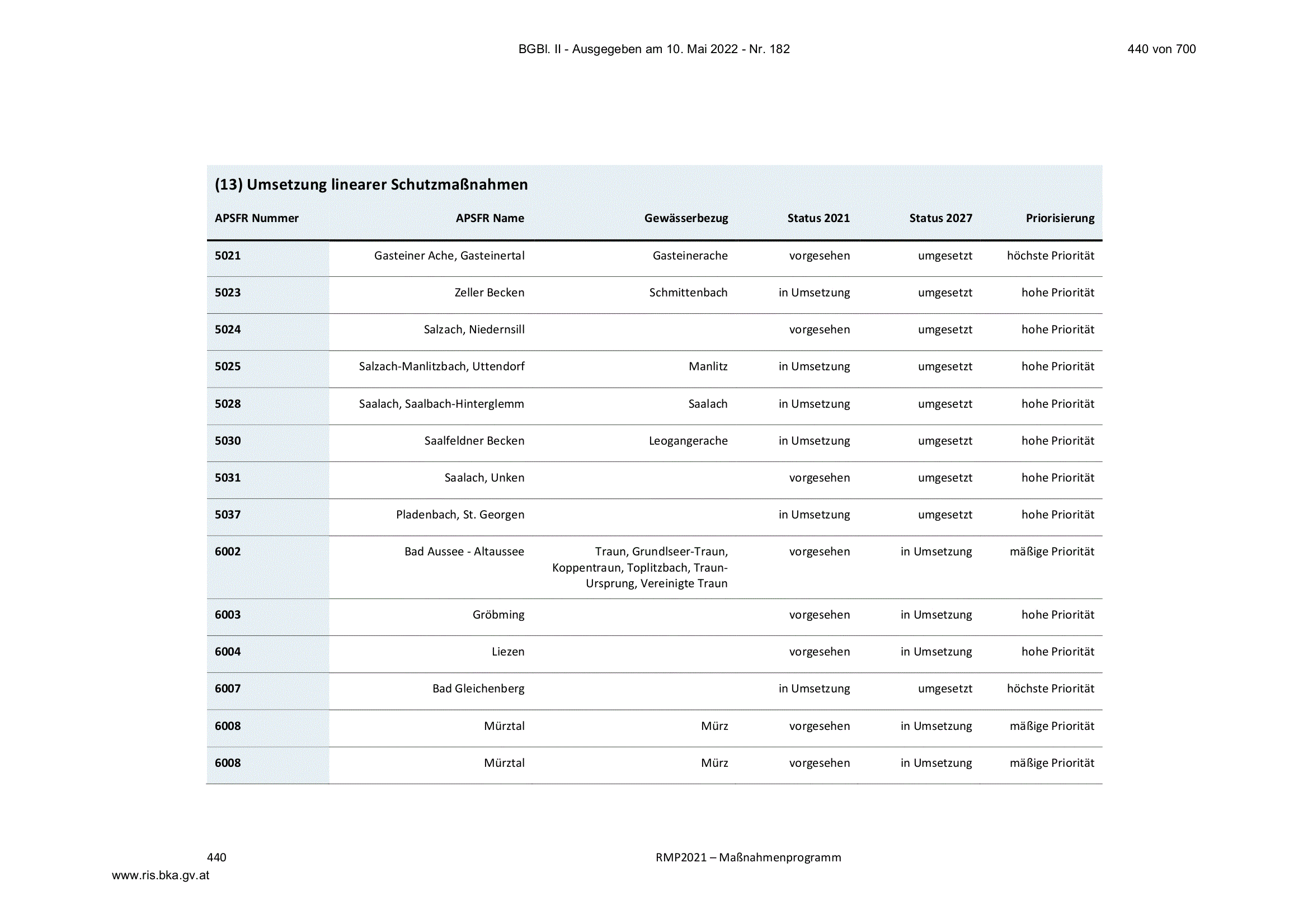 BGBl. II - Ausgegeben am 10. Mai 2022 - Nr. 182

440 von 700

(13) Umsetzung linearer Schutzmaßnahmen

| APSFR Nummer | APSFR Name | Gewässerbezug | Status 2021 | Status 2027 | Priorisierung |
|---|---|---|---|---|---|
| 5021 | Gasteiner Ache, Gasteinertal | Gasteinerache | vorgesehen | umgesetzt | höchste Priorität |
| 5023 | Zeller Becken | Schmittenbach | in Umsetzung | umgesetzt | hohe Priorität |
| 5024 | Salzach, Niedernsill | | vorgesehen | umgesetzt | hohe Priorität |
| 5025 | Salzach-Manlitzbach, Uttendorf | Manlitz | in Umsetzung | umgesetzt | hohe Priorität |
| 5028 | Saalach, Saalbach-Hinterglemm | Saalach | in Umsetzung | umgesetzt | hohe Priorität |
| 5030 | Saalfeldner Becken | Leogangerache | in Umsetzung | umgesetzt | hohe Priorität |
| 5031 | Saalach, Unken | | vorgesehen | umgesetzt | hohe Priorität |
| 5037 | Pladenbach, St. Georgen | | in Umsetzung | umgesetzt | hohe Priorität |
| 6002 | Bad Aussee - Altaussee | Traun, Grundlseer-Traun, Koppentraun, Toplitzbach, Traun-Ursprung, Vereinigte Traun | vorgesehen | in Umsetzung | mäßige Priorität |
| 6003 | Gröbming | | vorgesehen | in Umsetzung | hohe Priorität |
| 6004 | Liezen | | vorgesehen | in Umsetzung | hohe Priorität |
| 6007 | Bad Gleichenberg | | in Umsetzung | umgesetzt | höchste Priorität |
| 6008 | Mürztal | Mürz | vorgesehen | in Umsetzung | mäßige Priorität |
| 6008 | Mürztal | Mürz | vorgesehen | in Umsetzung | mäßige Priorität |

440

RMP2021 – Maßnahmenprogramm

www.ris.bka.gv.at